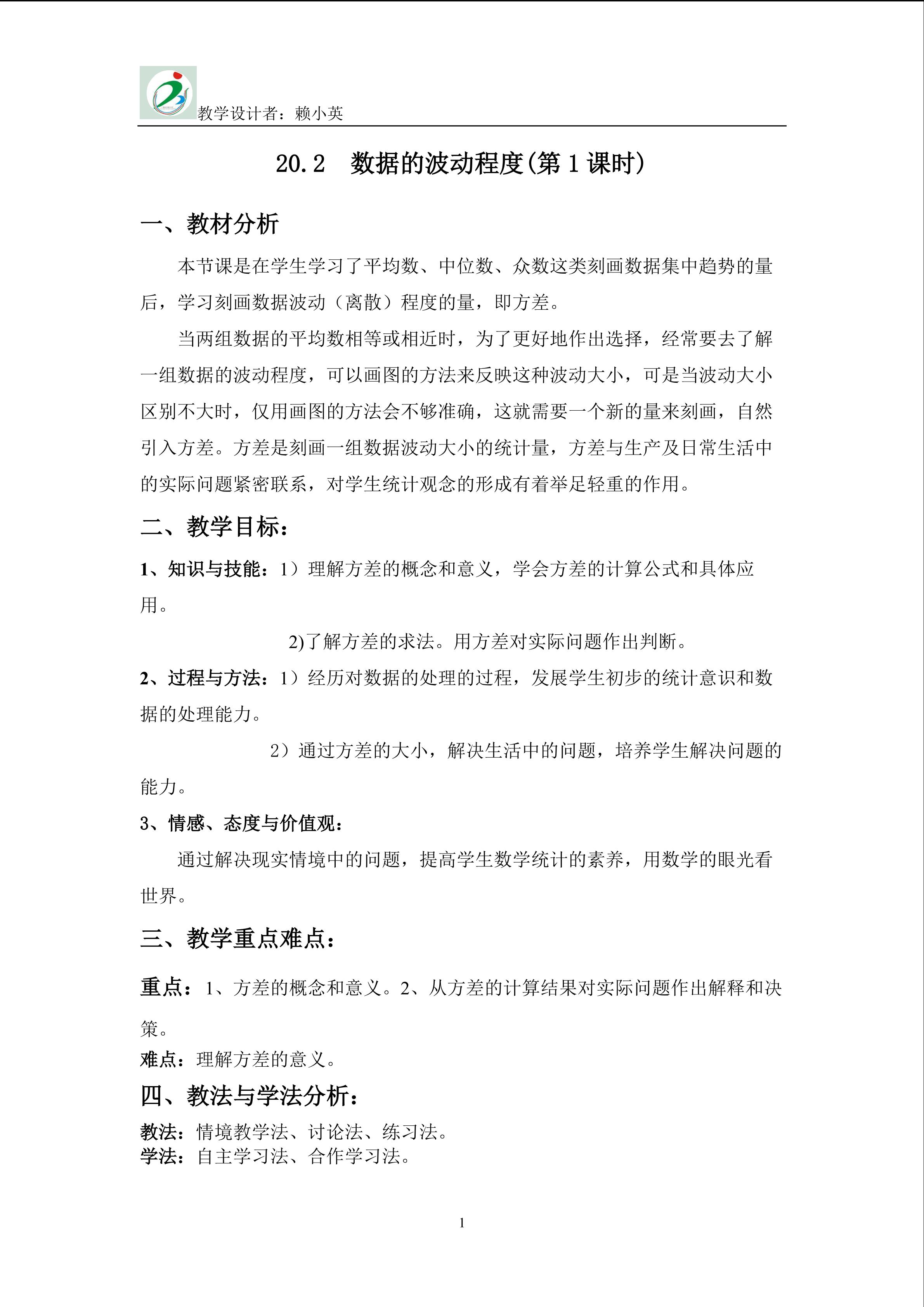 教学设计者：赖小英

20.2　数据的波动程度(第 1 课时)

一、教材分析

本节课是在学生学习了平均数、中位数、众数这类刻画数据集中趋势的量后，学习刻画数据波动（离散）程度的量，即方差。

当两组数据的平均数相等或相近时，为了更好地作出选择，经常要去了解一组数据的波动程度，可以画图的方法来反映这种波动大小，可是当波动大小区别不大时，仅用画图的方法会不够准确，这就需要一个新的量来刻画，自然引入方差。方差是刻画一组数据波动大小的统计量，方差与生产及日常生活中的实际问题紧密联系，对学生统计观念的形成有着举足轻重的作用。

二、教学目标：

1、知识与技能：1）理解方差的概念和意义，学会方差的计算公式和具体应用。

2)了解方差的求法。用方差对实际问题作出判断。

2、过程与方法：1）经历对数据的处理的过程，发展学生初步的统计意识和数据的处理能力。

2）通过方差的大小，解决生活中的问题，培养学生解决问题的能力。

3、情感、态度与价值观：

通过解决现实情境中的问题，提高学生数学统计的素养，用数学的眼光看世界。

三、教学重点难点：

重点：1、方差的概念和意义。2、从方差的计算结果对实际问题作出解释和决策。

难点：理解方差的意义。

四、教法与学法分析：

教法：情境教学法、讨论法、练习法。
学法：自主学习法、合作学习法。

1